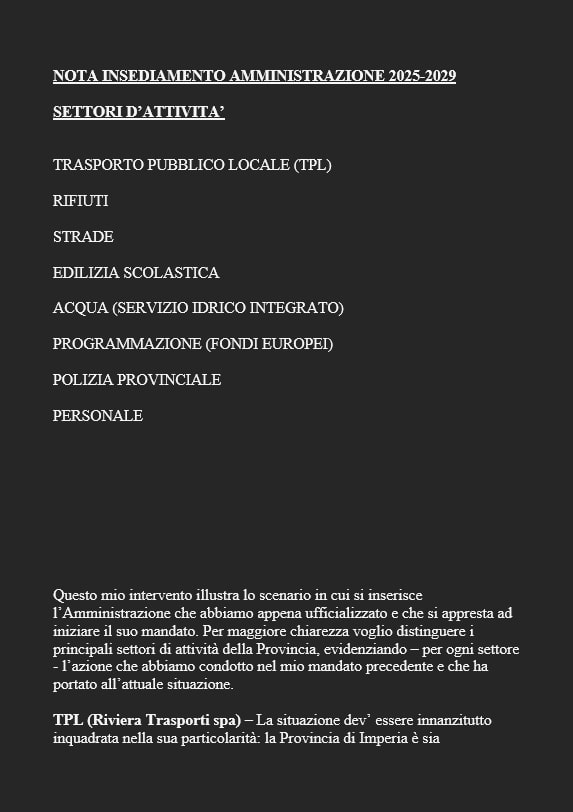 NOTA INSEDIAMENTO AMMINISTRAZIONE 2025-2029

SETTORI D'ATTIVITA'

TRASPORTO PUBBLICO LOCALE (TPL)

RIFIUTI

STRADE

EDILIZIA SCOLASTICA

ACQUA (SERVIZIO IDRICO INTEGRATO)

PROGRAMMAZIONE (FONDI EUROPEI)

POLIZIA PROVINCIALE

PERSONALE

Questo mio intervento illustra lo scenario in cui si inserisce l'Amministrazione che abbiamo appena ufficializzato e che si appresta ad iniziare il suo mandato. Per maggiore chiarezza voglio distinguere i principali settori di attività della Provincia, evidenziando – per ogni settore - l'azione che abbiamo condotto nel mio mandato precedente e che ha portato all'attuale situazione.

TPL (Riviera Trasporti spa) – La situazione dev' essere innanzitutto inquadrata nella sua particolarità: la Provincia di Imperia è sia